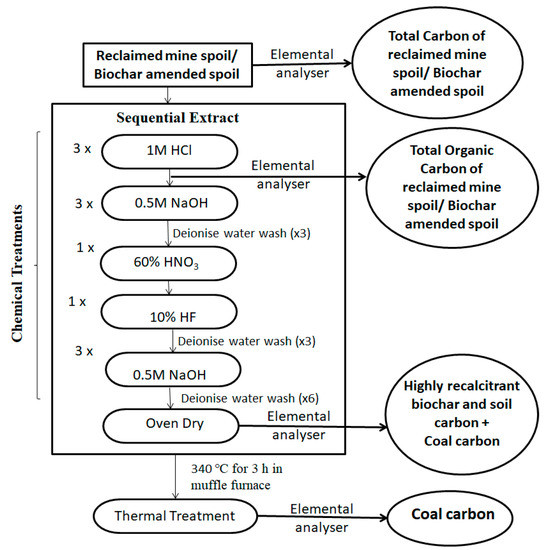 Reclaimed mine spoil/ Biochar amended spoil

Elemental analyser

Total Carbon of reclaimed mine spoil/ Biochar amended spoil

Sequential Extract

Chemical Treatments

3 x
1M HCl

Elemental analyser

Total Organic Carbon of reclaimed mine spoil/ Biochar amended spoil

3 x
0.5M NaOH

Deionise water wash (x3)

1 x
60% $HNO_3$

1 x
10% HF

Deionise water wash (x3)

3 x
0.5M NaOH

Deionise water wash (x6)

Oven Dry

Elemental analyser

Highly recalcitrant biochar and soil carbon + Coal carbon

340 °C for 3 h in muffle furnace

Thermal Treatment

Elemental analyser

Coal carbon